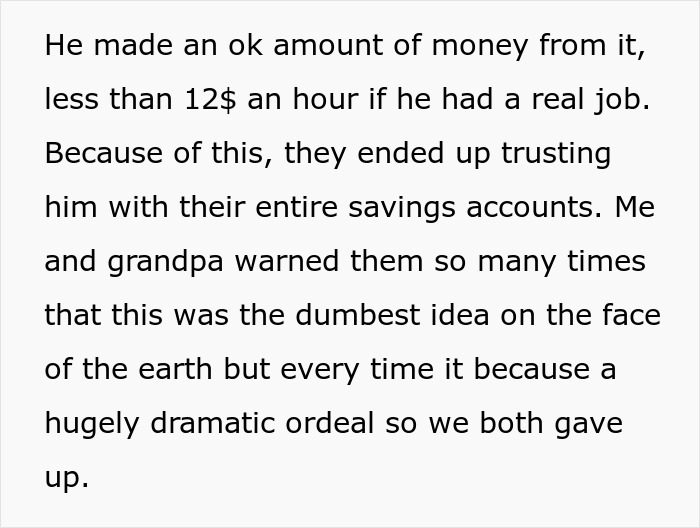 He made an ok amount of money from it, less than 12$ an hour if he had a real job. Because of this, they ended up trusting him with their entire savings accounts. Me and grandpa warned them so many times that this was the dumbest idea on the face of the earth but every time it because a hugely dramatic ordeal so we both gave up.